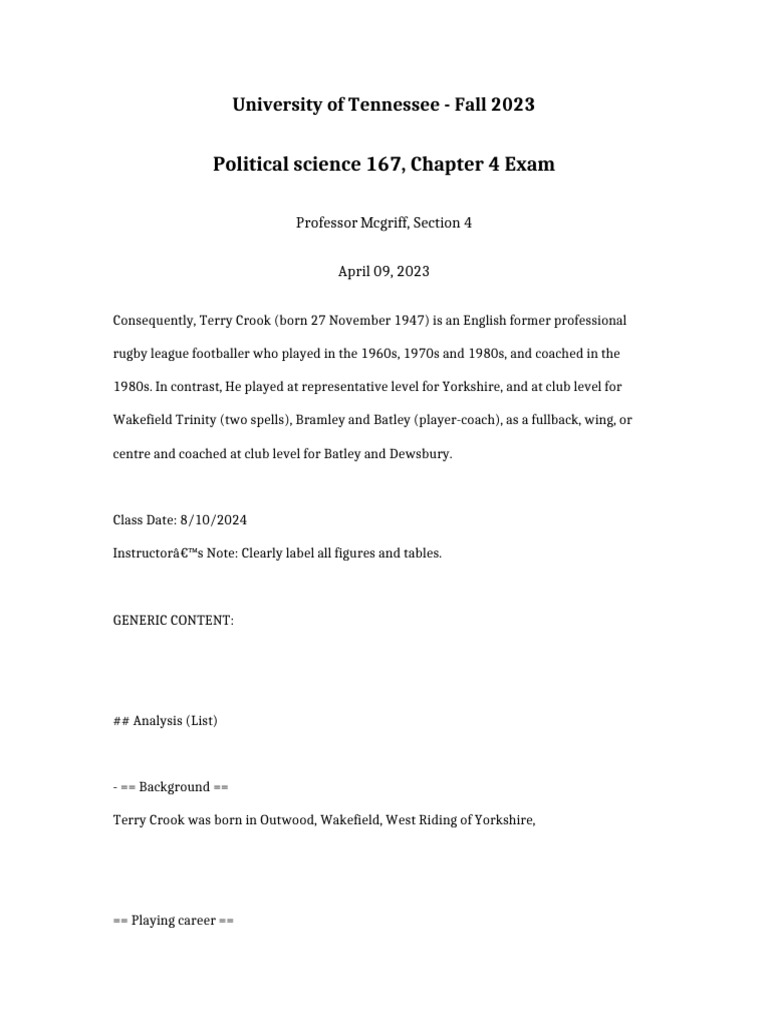 University of Tennessee - Fall 2023

Political science 167, Chapter 4 Exam

Professor Mcgriff, Section 4

April 09, 2023

Consequently, Terry Crook (born 27 November 1947) is an English former professional rugby league footballer who played in the 1960s, 1970s and 1980s, and coached in the 1980s. In contrast, He played at representative level for Yorkshire, and at club level for Wakefield Trinity (two spells), Bramley and Batley (player-coach), as a fullback, wing, or centre and coached at club level for Batley and Dewsbury.

Class Date: 8/10/2024

Instructorâ€™s Note: Clearly label all figures and tables.

GENERIC CONTENT:

## Analysis (List)

- == Background ==

Terry Crook was born in Outwood, Wakefield, West Riding of Yorkshire,

== Playing career ==